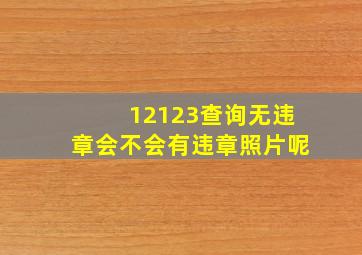 12123查询无违章会不会有违章照片呢